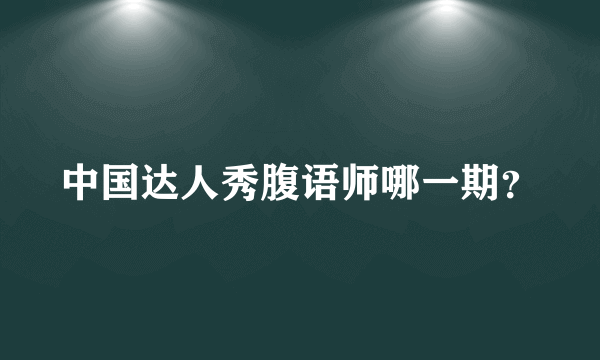 中国达人秀腹语师哪一期？